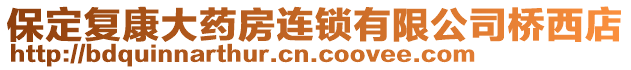 保定复康大药房连锁有限公司桥西店
http://bdquinnarthur.cn.coovee.com